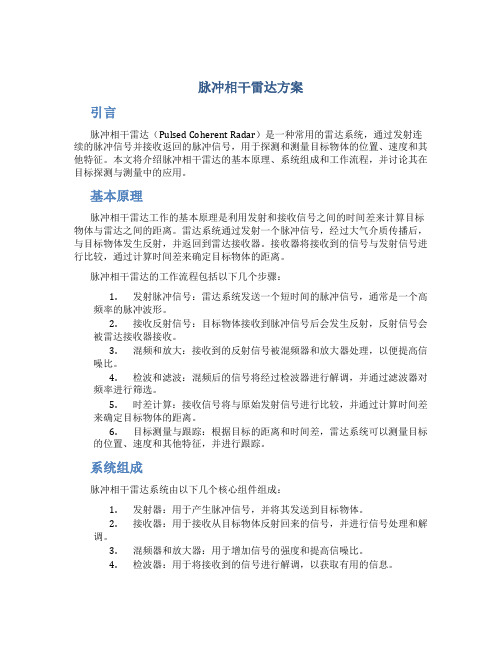 脉冲相干雷达方案

引言

脉冲相干雷达（Pulsed Coherent Radar）是一种常用的雷达系统，通过发射连续的脉冲信号并接收返回的脉冲信号，用于探测和测量目标物体的位置、速度和其他特征。本文将介绍脉冲相干雷达的基本原理、系统组成和工作流程，并讨论其在目标探测与测量中的应用。

基本原理

脉冲相干雷达工作的基本原理是利用发射和接收信号之间的时间差来计算目标物体与雷达之间的距离。雷达系统通过发射一个脉冲信号，经过大气介质传播后，与目标物体发生反射，并返回到雷达接收器。接收器将接收到的信号与发射信号进行比较，通过计算时间差来确定目标物体的距离。

脉冲相干雷达的工作流程包括以下几个步骤：

1. 发射脉冲信号：雷达系统发送一个短时间的脉冲信号，通常是一个高频率的脉冲波形。
2. 接收反射信号：目标物体接收到脉冲信号后会发生反射，反射信号会被雷达接收器接收。
3. 混频和放大：接收到的反射信号被混频器和放大器处理，以便提高信噪比。
4. 检波和滤波：混频后的信号将经过检波器进行解调，并通过滤波器对频率进行筛选。
5. 时差计算：接收信号将与原始发射信号进行比较，并通过计算时间差来确定目标物体的距离。
6. 目标测量与跟踪：根据目标的距离和时间差，雷达系统可以测量目标的位置、速度和其他特征，并进行跟踪。

系统组成

脉冲相干雷达系统由以下几个核心组件组成：

1. 发射器：用于产生脉冲信号，并将其发送到目标物体。
2. 接收器：用于接收从目标物体反射回来的信号，并进行信号处理和解调。
3. 混频器和放大器：用于增加信号的强度和提高信噪比。
4. 检波器：用于将接收到的信号进行解调，以获取有用的信息。